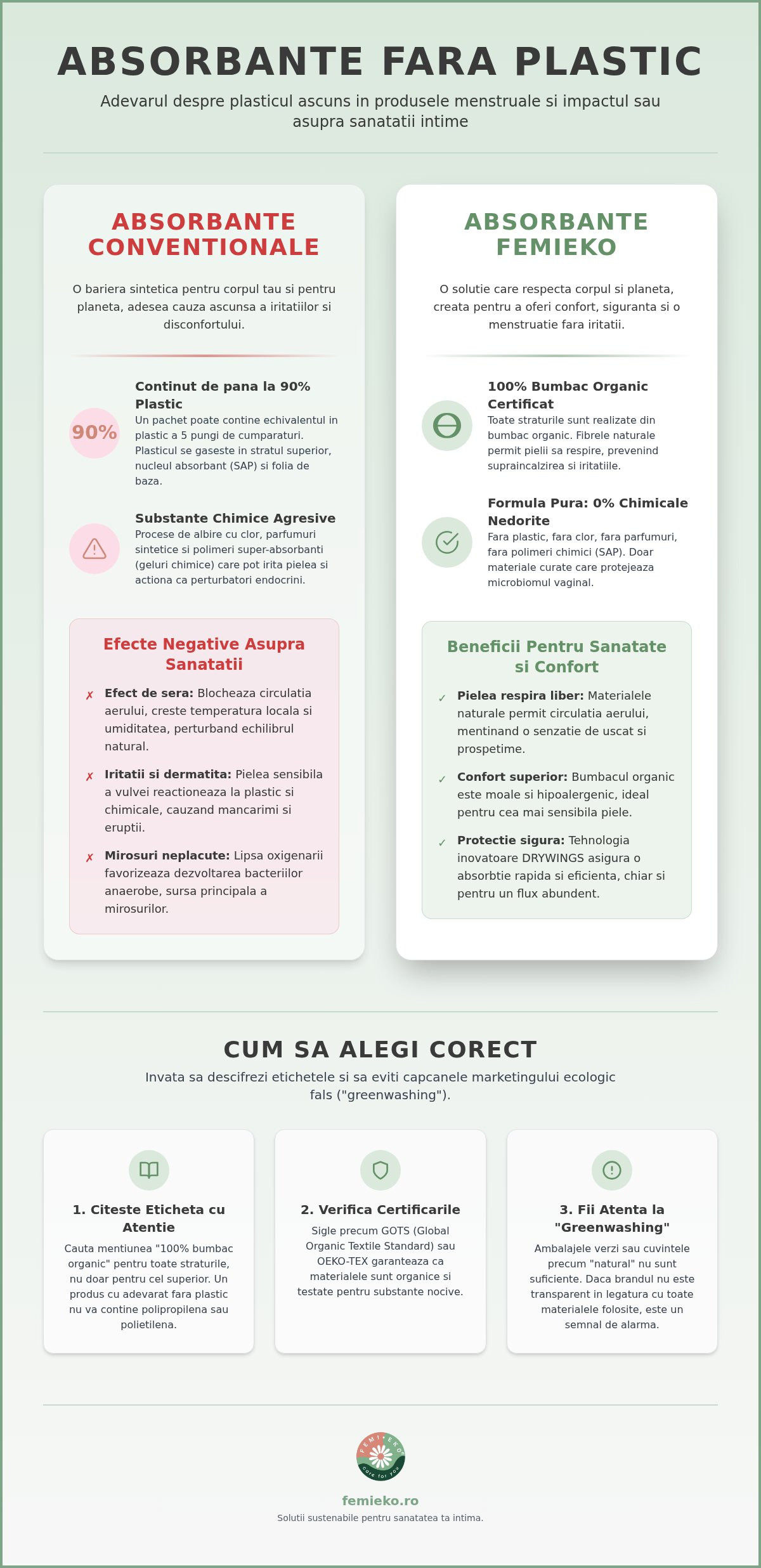 ABSORBANTE FARA PLASTIC

Adevarul despre plasticul ascuns in produsele menstruale si impactul sau asupra sanatatii intime

ABSORBANTE CONVENTIONALE

O bariera sintetica pentru corpul tau si pentru planeta, adesea cauza ascunsa a iritatiilor si disconfortului.

90%

Continut de pana la 90% Plastic
Un pachet poate contine echivalentul in plastic a 5 pungi de cumparaturi. Plasticul se gaseste in stratul superior, nucleul absorbant (SAP) si folia de baza.

Substante Chimice Agresive
Procese de albire cu clor, parfumuri sintetice si polimeri super-absorbanti (geluri chimice) care pot irita pielea si actiona ca perturbatori endocrini.

Efecte Negative Asupra Sanatatii

✗ Efect de sera: Blocheaza circulatia aerului, creste temperatura locala si umiditatea, perturband echilibrul natural.

✗ Iritatii si dermatita: Pielea sensibila a vulvei reactioneaza la plastic si chimicale, cauzand mancarimi si eruptii.

✗ Mirosuri neplacute: Lipsa oxigenarii favorizeaza dezvoltarea bacteriilor anaerobe, sursa principala a mirosurilor.

ABSORBANTE FEMIEKO

O solutie care respecta corpul si planeta, creata pentru a oferi confort, siguranta si o menstruatie fara iritatii.

100% Bumbac Organic Certificat
Toate straturile sunt realizate din bumbac organic. Fibrele naturale permit pielii sa respire, prevenind supraincalzirea si iritatiile.

Formula Pura: 0% Chimicale Nedorite
Fara plastic, fara clor, fara parfumuri, fara polimeri chimici (SAP). Doar materiale curate care protejeaza microbiomul vaginal.

Beneficii Pentru Sanatate si Confort

✓ Pielea respira liber: Materialele naturale permit circulatia aerului, mentinand o senzatie de uscat si prospetime.

✓ Confort superior: Bumbacul organic este moale si hipoalergenic, ideal pentru cea mai sensibila piele.

✓ Protectie sigura: Tehnologia inovatoare DRYWINGS asigura o absorbtie rapida si eficienta, chiar si pentru un flux abundent.

CUM SA ALEGI CORECT

Invata sa descifrezi etichetele si sa eviti capcanele marketingului ecologic fals ("greenwashing").

1. Citeste Eticheta cu Atentie
Cauta mentiunea "100% bumbac organic" pentru toate straturile, nu doar pentru cel superior. Un produs cu adevarat fara plastic nu va contine polipropilena sau polietilena.

2. Verifica Certificarile
Sigle precum GOTS (Global Organic Textile Standard) sau OEKO-TEX garanteaza ca materialele sunt organice si testate pentru substante nocive.

3. Fii Atenta la "Greenwashing"
Ambalajele verzi sau cuvintele precum "natural" nu sunt suficiente. Daca brandul nu este transparent in legatura cu toate materialele folosite, este un semnal de alarma.

FEMIEKO
care for you

femieko.ro
Solutii sustenabile pentru sanatatea ta intima.